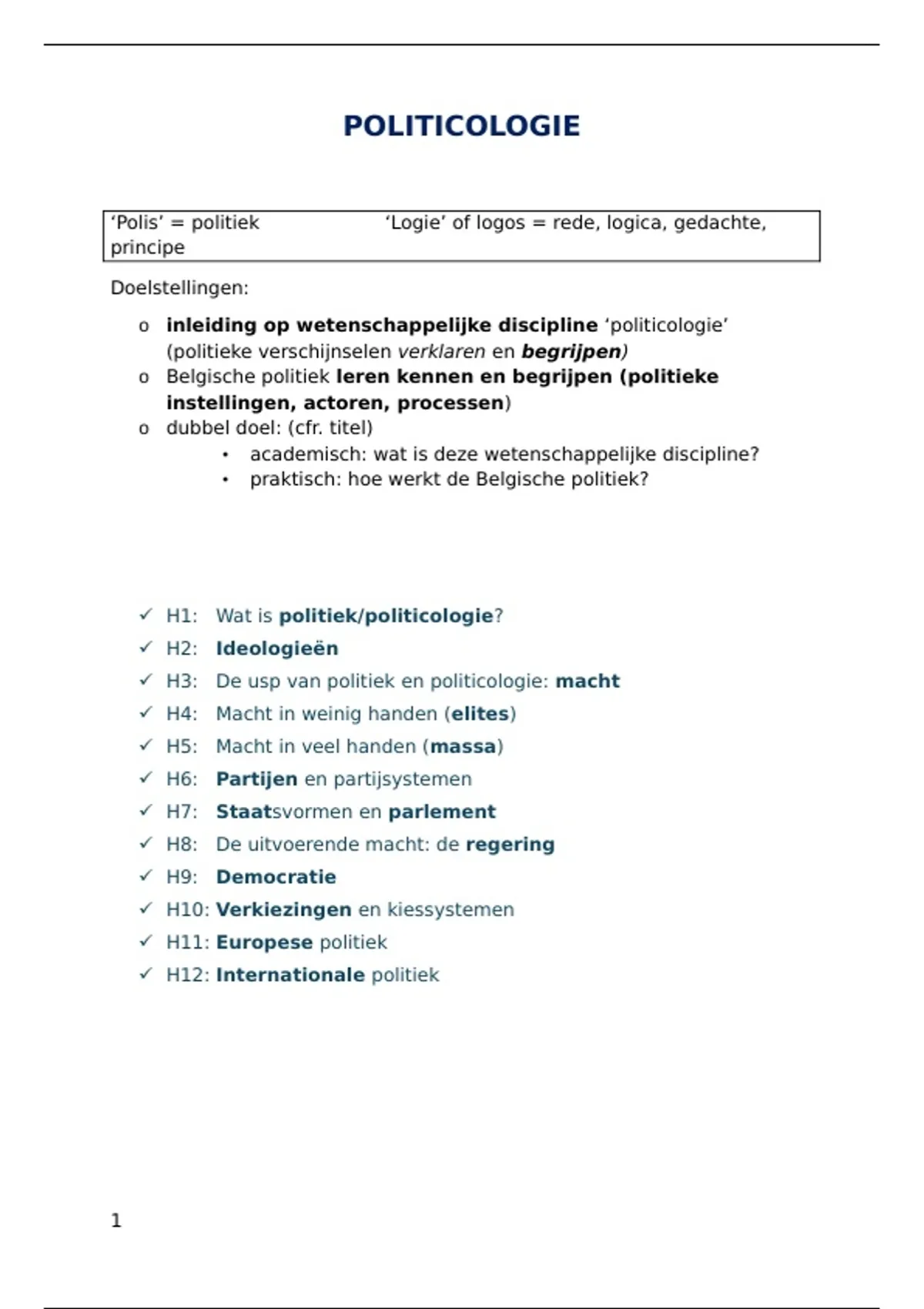 POLITICOLOGIE

‘Polis’ = politiek ‘Logie’ of logos = rede, logica, gedachte, principe

Doelstellingen:

o inleiding op wetenschappelijke discipline ‘politicologie’ (politieke verschijnselen verklaren en begrijpen)
o Belgische politiek leren kennen en begrijpen (politieke instellingen, actoren, processen)
o dubbel doel: (cfr. titel)
• academisch: wat is deze wetenschappelijke discipline?
• praktisch: hoe werkt de Belgische politiek?

✓ H1: Wat is politiek/politicologie?
✓ H2: Ideologieën
✓ H3: De usp van politiek en politicologie: macht
✓ H4: Macht in weinig handen (elites)
✓ H5: Macht in veel handen (massa)
✓ H6: Partijen en partijsystemen
✓ H7: Staatsvormen en parlement
✓ H8: De uitvoerende macht: de regering
✓ H9: Democratie
✓ H10: Verkiezingen en kiessystemen
✓ H11: Europese politiek
✓ H12: Internationale politiek

1